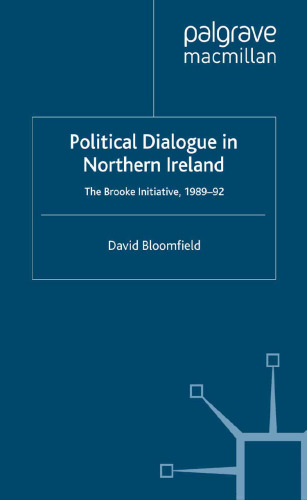 palgrave
macmillan

Political Dialogue in Northern Ireland

The Brooke Initiative, 1989–92

David Bloomfield